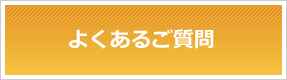 よくあるご質問